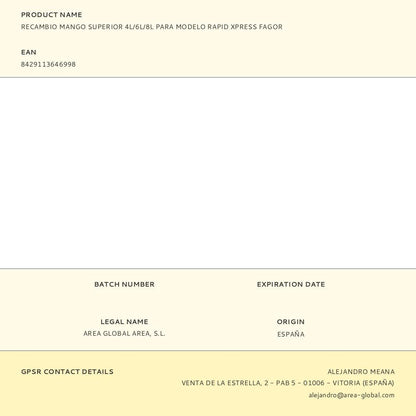 PRODUCT NAME
RECAMBIO MANGO SUPERIOR 4L/6L/8L PARA MODELO RAPID XPRESS FAGOR

EAN
8429113646998

BATCH NUMBER

EXPIRATION DATE

LEGAL NAME
AREA GLOBAL AREA, S.L.

ORIGIN
ESPAÑA

GPSR CONTACT DETAILS

ALEJANDRO MEANA
VENTA DE LA ESTRELLA, 2 - PAB 5 - 01006 - VITORIA (ESPAÑA)
alejandro@area-global.com